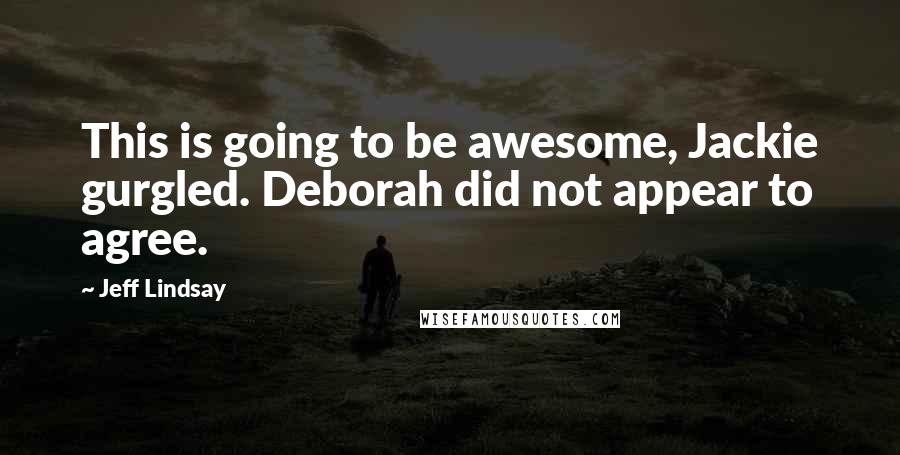 This is going to be awesome, Jackie gurgled. Deborah did not appear to agree.

~ Jeff Lindsay

WISEFAMOUSQUOTES.COM